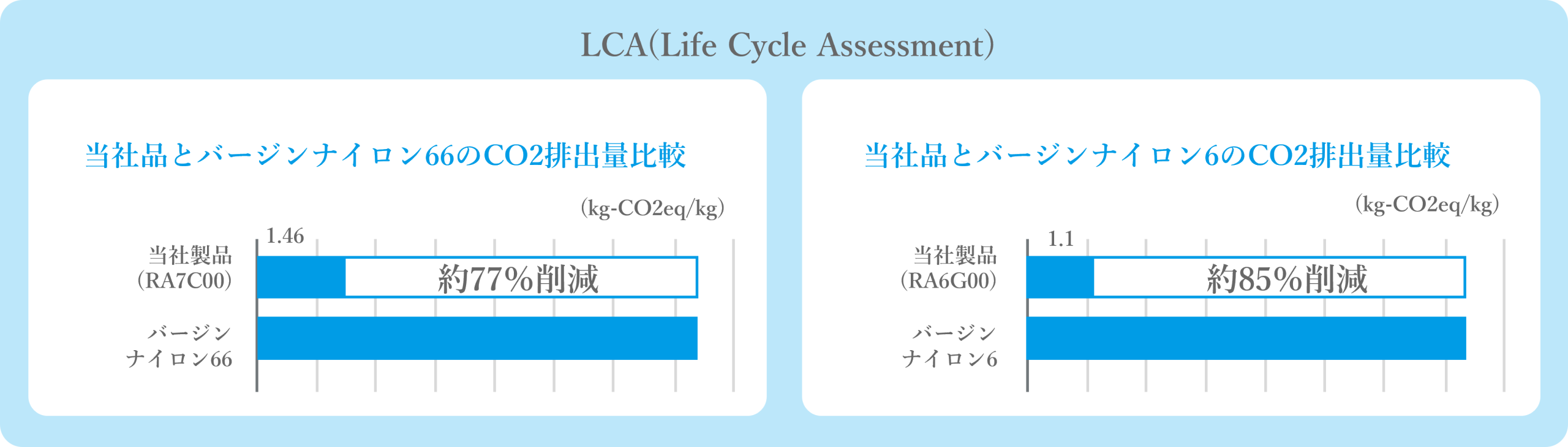 LCA(Life Cycle Assessment)

当社品とバージンナイロン66のCO2排出量比較

(kg-CO2eq/kg)

1.46

当社製品
(RA7C00)

約77%削減

バージン
ナイロン66

当社品とバージンナイロン6のCO2排出量比較

(kg-CO2eq/kg)

1.1

当社製品
(RA6G00)

約85%削減

バージン
ナイロン6